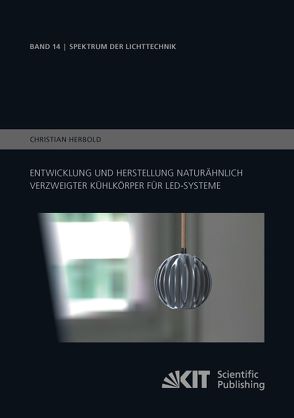 BAND 14 | SPEKTRUM DER LICHTTECHNIK

CHRISTIAN HERBOLD

ENTWICKLUNG UND HERSTELLUNG NATURÄHNLICH VERZWEIGTER KÜHLKÖRPER FÜR LED-SYSTEME

KIT Scientific Publishing